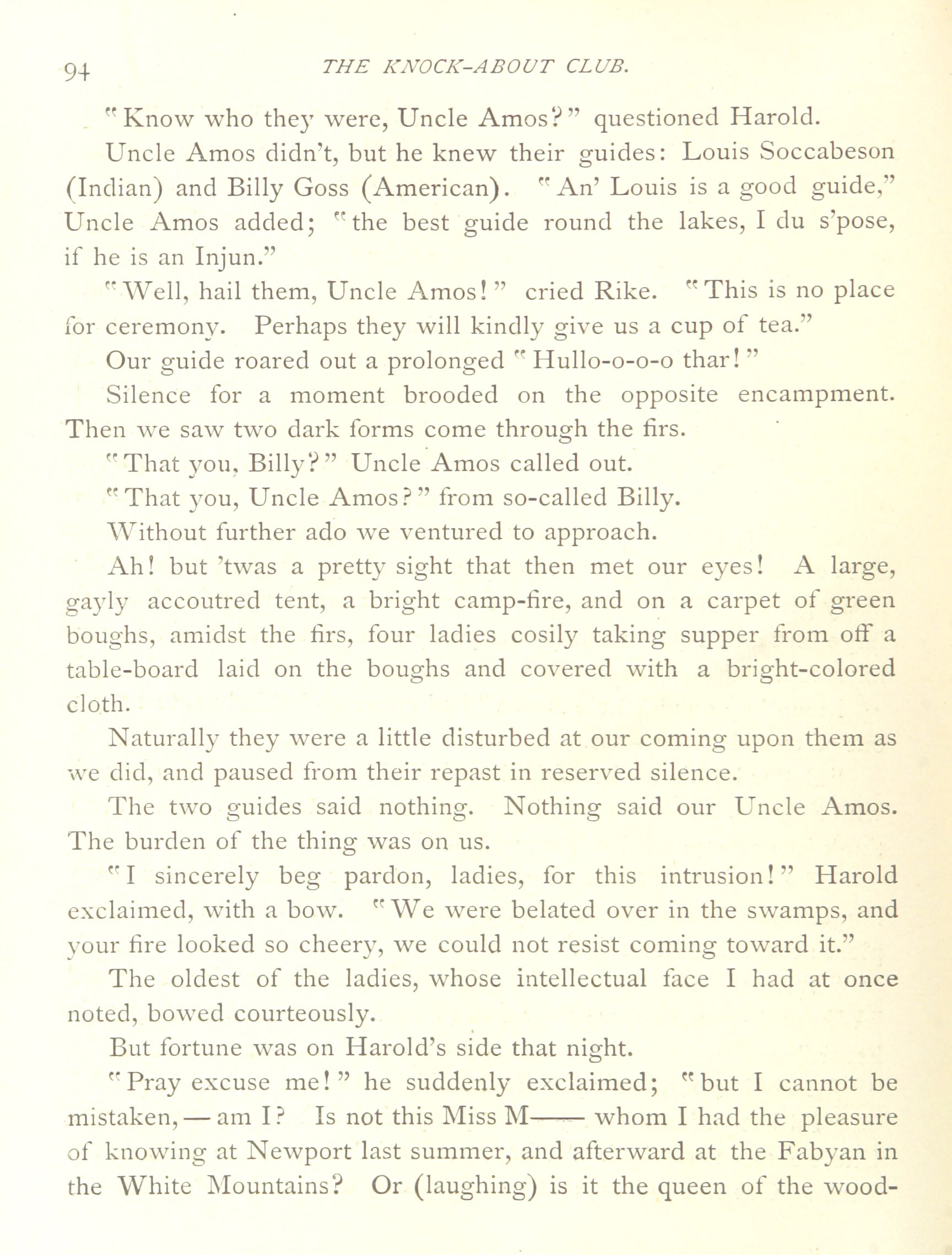 94 THE KNOCK-ABOUT CLUB.

"Know who they were, Uncle Amos?" questioned Harold.

Uncle Amos didn't, but he knew their guides: Louis Soccabeson (Indian) and Billy Goss (American). "An' Louis is a good guide," Uncle Amos added; "the best guide round the lakes, I du s'pose, if he is an Injun."

"Well, hail them, Uncle Amos!" cried Rike. "This is no place for ceremony. Perhaps they will kindly give us a cup of tea."

Our guide roared out a prolonged "Hullo-o-o-o thar!"

Silence for a moment brooded on the opposite encampment. Then we saw two dark forms come through the firs.

"That you, Billy?" Uncle Amos called out.

"That you, Uncle Amos?" from so-called Billy.

Without further ado we ventured to approach.

Ah! but 'twas a pretty sight that then met our eyes! A large, gayly accoutred tent, a bright camp-fire, and on a carpet of green boughs, amidst the firs, four ladies cosily taking supper from off a table-board laid on the boughs and covered with a bright-colored cloth.

Naturally they were a little disturbed at our coming upon them as we did, and paused from their repast in reserved silence.

The two guides said nothing. Nothing said our Uncle Amos. The burden of the thing was on us.

"I sincerely beg pardon, ladies, for this intrusion!" Harold exclaimed, with a bow. "We were belated over in the swamps, and your fire looked so cheery, we could not resist coming toward it."

The oldest of the ladies, whose intellectual face I had at once noted, bowed courteously.

But fortune was on Harold's side that night.

"Pray excuse me!" he suddenly exclaimed; "but I cannot be mistaken, — am I? Is not this Miss M—— whom I had the pleasure of knowing at Newport last summer, and afterward at the Fabyan in the White Mountains? Or (laughing) is it the queen of the wood-